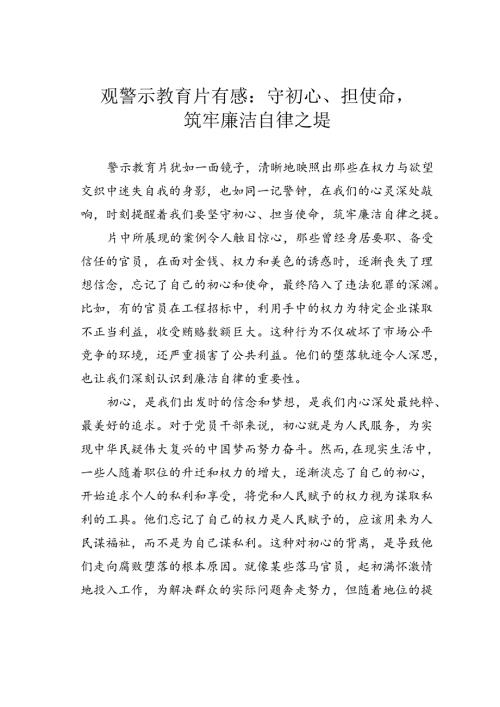 观警示教育片有感：守初心、担使命，筑牢廉洁自律之堤

警示教育片犹如一面镜子，清晰地映照出那些在权力与欲望交织中迷失自我的身影，也如同一记警钟，在我们的心灵深处敲响，时刻提醒着我们要坚守初心、担当使命，筑牢廉洁自律之堤。

片中所展现的案例令人触目惊心，那些曾经身居要职、备受信任的官员，在面对金钱、权力和美色的诱惑时，逐渐丧失了理想信念，忘记了自己的初心和使命，最终陷入了违法犯罪的深渊。比如，有的官员在工程招标中，利用手中的权力为特定企业谋取不正当利益，收受贿赂数额巨大。这种行为不仅破坏了市场公平竞争的环境，还严重损害了公共利益。他们的堕落轨迹令人深思，也让我们深刻认识到廉洁自律的重要性。

初心，是我们出发时的信念和梦想，是我们内心深处最纯粹、最美好的追求。对于党员干部来说，初心就是为人民服务，为实现中华民族伟大复兴的中国梦而努力奋斗。然而，在现实生活中，一些人随着职位的升迁和权力的增大，逐渐淡忘了自己的初心，开始追求个人的私利和享受，将党和人民赋予的权力视为谋取私利的工具。他们忘记了自己的权力是人民赋予的，应该用来为人民谋福祉，而不是为自己谋私利。这种对初心的背离，是导致他们走向腐败堕落的根本原因。就像某些落马官员，起初满怀激情地投入工作，为解决群众的实际问题奔走努力，但随着地位的提